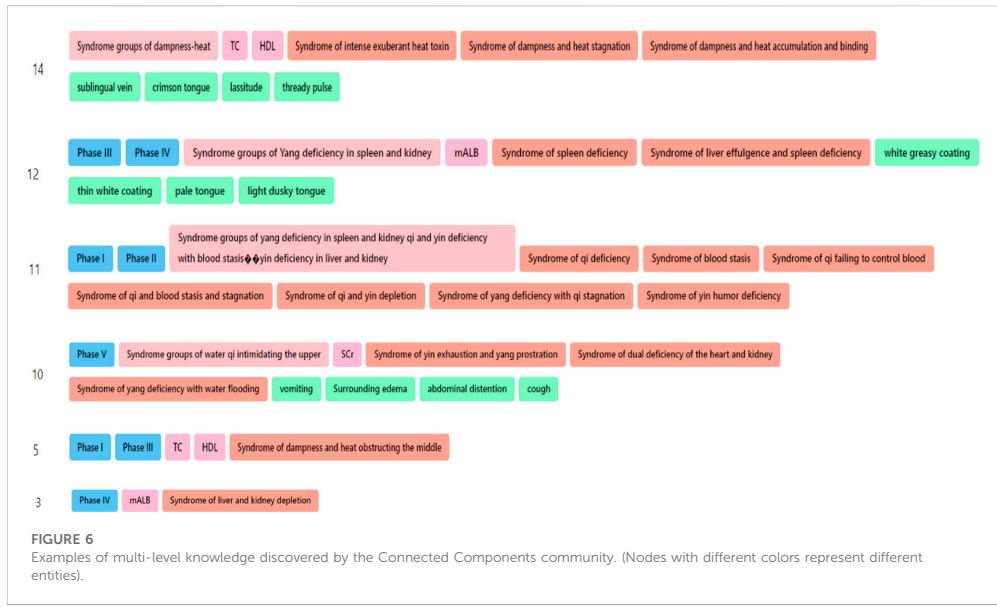 14

Syndrome groups of dampness-heat TC HDL Syndrome of intense exuberant heat toxin Syndrome of dampness and heat stagnation Syndrome of dampness and heat accumulation and binding

sublingual vein crimson tongue lassitude thready pulse

12

Phase III Phase IV Syndrome groups of Yang deficiency in spleen and kidney mALB Syndrome of spleen deficiency Syndrome of liver effulgence and spleen deficiency white greasy coating

thin white coating pale tongue light dusky tongue

11

Phase I Phase II Syndrome groups of yang deficiency in spleen and kidney qi and yin deficiency with blood stasis��yin deficiency in liver and kidney Syndrome of qi deficiency Syndrome of blood stasis Syndrome of qi failing to control blood

Syndrome of qi and blood stasis and stagnation Syndrome of qi and yin depletion Syndrome of yang deficiency with qi stagnation Syndrome of yin humor deficiency

10

Phase V Syndrome groups of water qi intimidating the upper SCr Syndrome of yin exhaustion and yang prostration Syndrome of dual deficiency of the heart and kidney

Syndrome of yang deficiency with water flooding vomiting Surrounding edema abdominal distention cough

5

Phase I Phase III TC HDL Syndrome of dampness and heat obstructing the middle

3

Phase IV mALB Syndrome of liver and kidney depletion

FIGURE 6
Examples of multi-level knowledge discovered by the Connected Components community. (Nodes with different colors represent different entities).